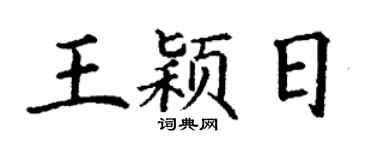 王颖日

词典网